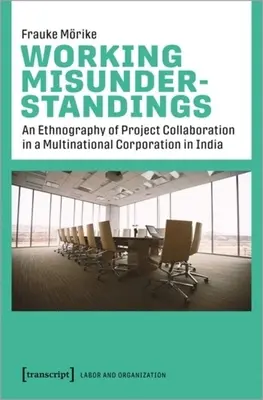 Frauke Mörike

WORKING MISUNDER-STANDINGS

An Ethnography of Project Collaboration in a Multinational Corporation in India

[transcript] LABOR AND ORGANIZATION